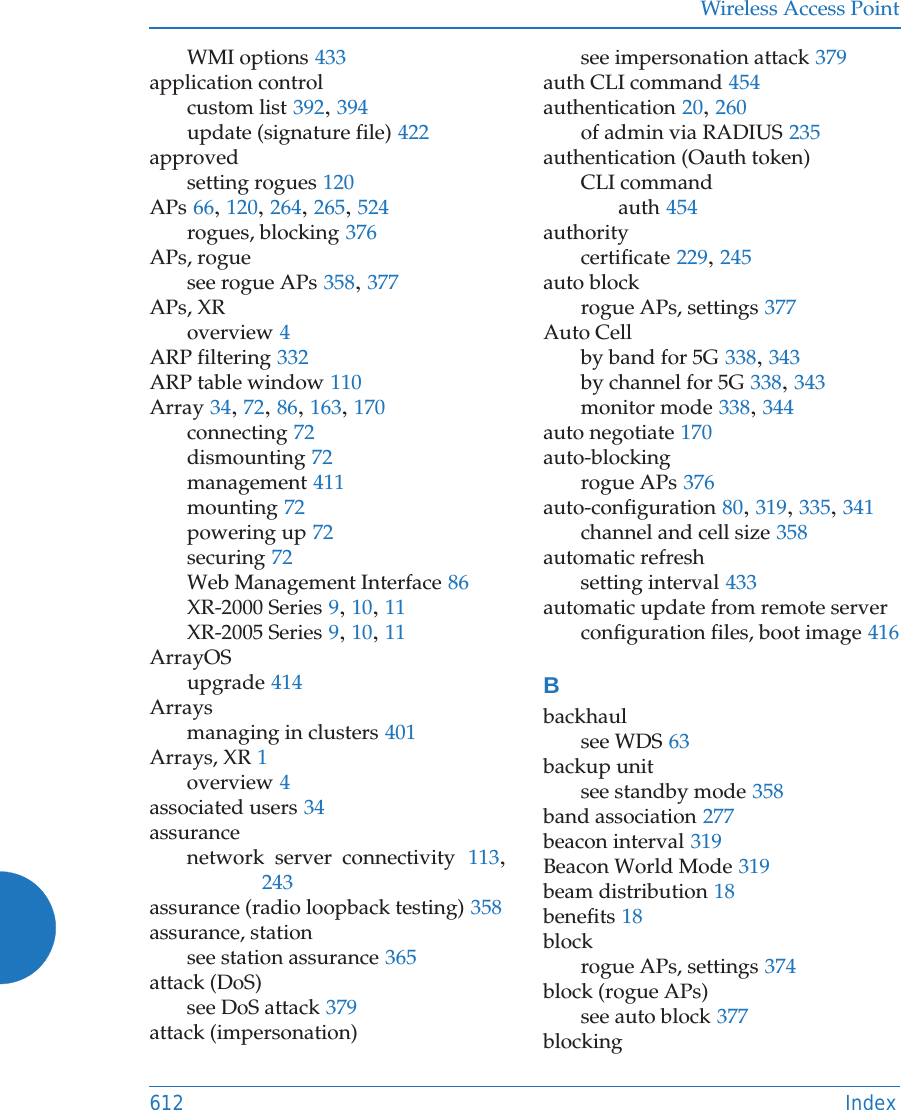 Wireless Access Point

WMI options 433
application control
custom list 392, 394
update (signature file) 422
approved
setting rogues 120
APs 66, 120, 264, 265, 524
rogues, blocking 376
APs, rogue
see rogue APs 358, 377
APs, XR
overview 4
ARP filtering 332
ARP table window 110
Array 34, 72, 86, 163, 170
connecting 72
dismounting 72
management 411
mounting 72
powering up 72
securing 72
Web Management Interface 86
XR-2000 Series 9, 10, 11
XR-2005 Series 9, 10, 11
ArrayOS
upgrade 414
Arrays
managing in clusters 401
Arrays, XR 1
overview 4
associated users 34
assurance
network server connectivity 113, 243
assurance (radio loopback testing) 358
assurance, station
see station assurance 365
attack (DoS)
see DoS attack 379
attack (impersonation)
see impersonation attack 379
auth CLI command 454
authentication 20, 260
of admin via RADIUS 235
authentication (Oauth token)
CLI command
auth 454
authority
certificate 229, 245
auto block
rogue APs, settings 377
Auto Cell
by band for 5G 338, 343
by channel for 5G 338, 343
monitor mode 338, 344
auto negotiate 170
auto-blocking
rogue APs 376
auto-configuration 80, 319, 335, 341
channel and cell size 358
automatic refresh
setting interval 433
automatic update from remote server
configuration files, boot image 416

B
backhaul
see WDS 63
backup unit
see standby mode 358
band association 277
beacon interval 319
Beacon World Mode 319
beam distribution 18
benefits 18
block
rogue APs, settings 374
block (rogue APs)
see auto block 377
blocking

612 Index